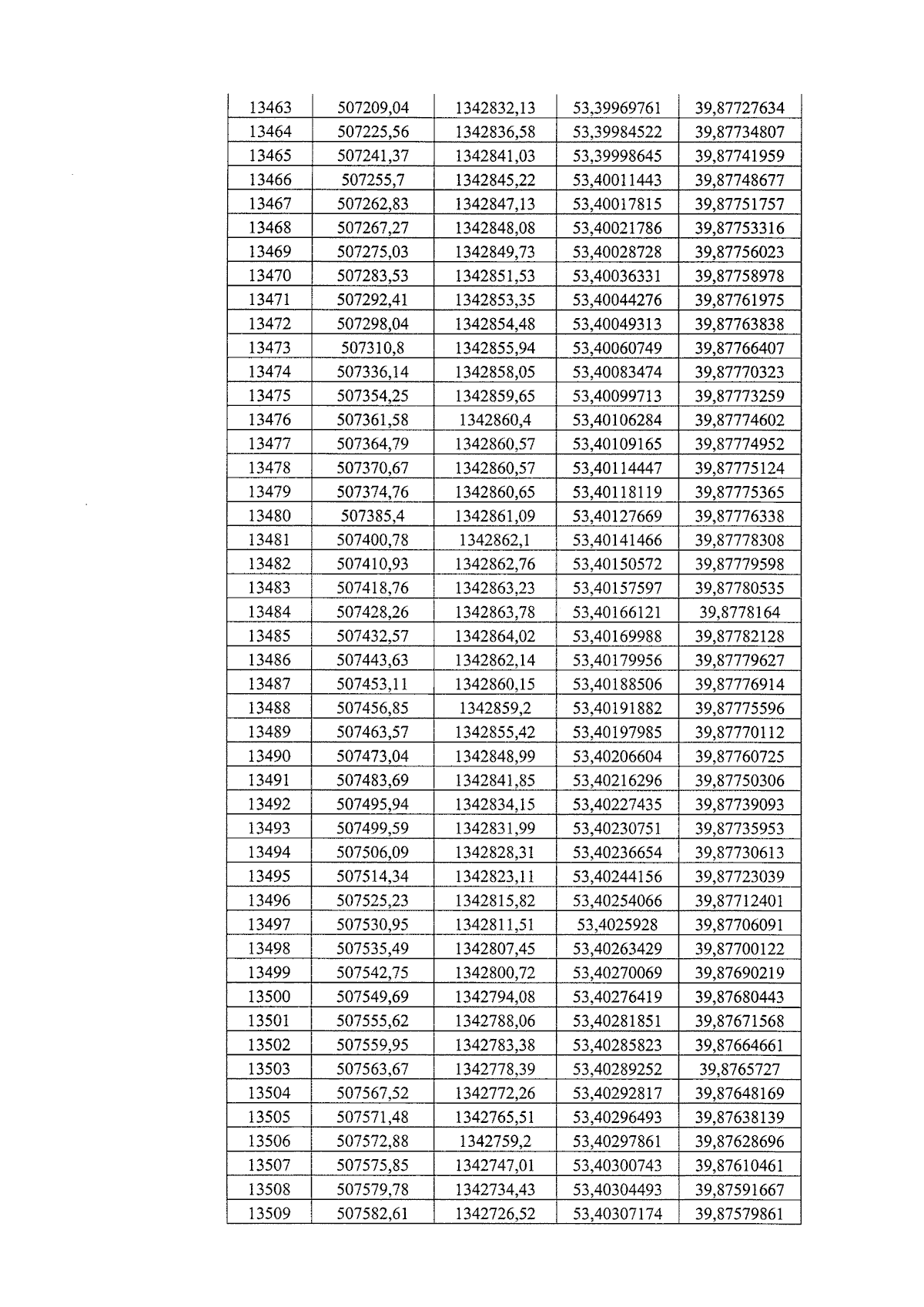 | 13463 | 507209,04 | 1342832,13 | 53,39969761 | 39,87727634 |
|---|---|---|---|---|
| 13464 | 507225,56 | 1342836,58 | 53,39984522 | 39,87734807 |
| 13465 | 507241,37 | 1342841,03 | 53,39998645 | 39,87741959 |
| 13466 | 507255,7 | 1342845,22 | 53,40011443 | 39,87748677 |
| 13467 | 507262,83 | 1342847,13 | 53,40017815 | 39,87751757 |
| 13468 | 507267,27 | 1342848,08 | 53,40021786 | 39,87753316 |
| 13469 | 507275,03 | 1342849,73 | 53,40028728 | 39,87756023 |
| 13470 | 507283,53 | 1342851,53 | 53,40036331 | 39,87758978 |
| 13471 | 507292,41 | 1342853,35 | 53,40044276 | 39,87761975 |
| 13472 | 507298,04 | 1342854,48 | 53,40049313 | 39,87763838 |
| 13473 | 507310,8 | 1342855,94 | 53,40060749 | 39,87766407 |
| 13474 | 507336,14 | 1342858,05 | 53,40083474 | 39,87770323 |
| 13475 | 507354,25 | 1342859,65 | 53,40099713 | 39,87773259 |
| 13476 | 507361,58 | 1342860,4 | 53,40106284 | 39,87774602 |
| 13477 | 507364,79 | 1342860,57 | 53,40109165 | 39,87774952 |
| 13478 | 507370,67 | 1342860,57 | 53,40114447 | 39,87775124 |
| 13479 | 507374,76 | 1342860,65 | 53,40118119 | 39,87775365 |
| 13480 | 507385,4 | 1342861,09 | 53,40127669 | 39,87776338 |
| 13481 | 507400,78 | 1342862,1 | 53,40141466 | 39,87778308 |
| 13482 | 507410,93 | 1342862,76 | 53,40150572 | 39,87779598 |
| 13483 | 507418,76 | 1342863,23 | 53,40157597 | 39,87780535 |
| 13484 | 507428,26 | 1342863,78 | 53,40166121 | 39,8778164 |
| 13485 | 507432,57 | 1342864,02 | 53,40169988 | 39,87782128 |
| 13486 | 507443,63 | 1342862,14 | 53,40179956 | 39,87779627 |
| 13487 | 507453,11 | 1342860,15 | 53,40188506 | 39,87776914 |
| 13488 | 507456,85 | 1342859,2 | 53,40191882 | 39,87775596 |
| 13489 | 507463,57 | 1342855,42 | 53,40197985 | 39,87770112 |
| 13490 | 507473,04 | 1342848,99 | 53,40206604 | 39,87760725 |
| 13491 | 507483,69 | 1342841,85 | 53,40216296 | 39,87750306 |
| 13492 | 507495,94 | 1342834,15 | 53,40227435 | 39,87739093 |
| 13493 | 507499,59 | 1342831,99 | 53,40230751 | 39,87735953 |
| 13494 | 507506,09 | 1342828,31 | 53,40236654 | 39,87730613 |
| 13495 | 507514,34 | 1342823,11 | 53,40244156 | 39,87723039 |
| 13496 | 507525,23 | 1342815,82 | 53,40254066 | 39,87712401 |
| 13497 | 507530,95 | 1342811,51 | 53,4025928 | 39,87706091 |
| 13498 | 507535,49 | 1342807,45 | 53,40263429 | 39,87700122 |
| 13499 | 507542,75 | 1342800,72 | 53,40270069 | 39,87690219 |
| 13500 | 507549,69 | 1342794,08 | 53,40276419 | 39,87680443 |
| 13501 | 507555,62 | 1342788,06 | 53,40281851 | 39,87671568 |
| 13502 | 507559,95 | 1342783,38 | 53,40285823 | 39,87664661 |
| 13503 | 507563,67 | 1342778,39 | 53,40289252 | 39,8765727 |
| 13504 | 507567,52 | 1342772,26 | 53,40292817 | 39,87648169 |
| 13505 | 507571,48 | 1342765,51 | 53,40296493 | 39,87638139 |
| 13506 | 507572,88 | 1342759,2 | 53,40297861 | 39,87628696 |
| 13507 | 507575,85 | 1342747,01 | 53,40300743 | 39,87610461 |
| 13508 | 507579,78 | 1342734,43 | 53,40304493 | 39,87591667 |
| 13509 | 507582,61 | 1342726,52 | 53,40307174 | 39,87579861 |